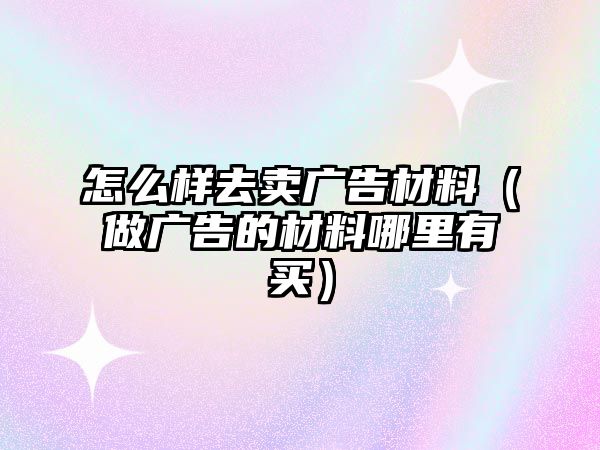 怎么样去卖广告材料（做广告的材料哪里有买）